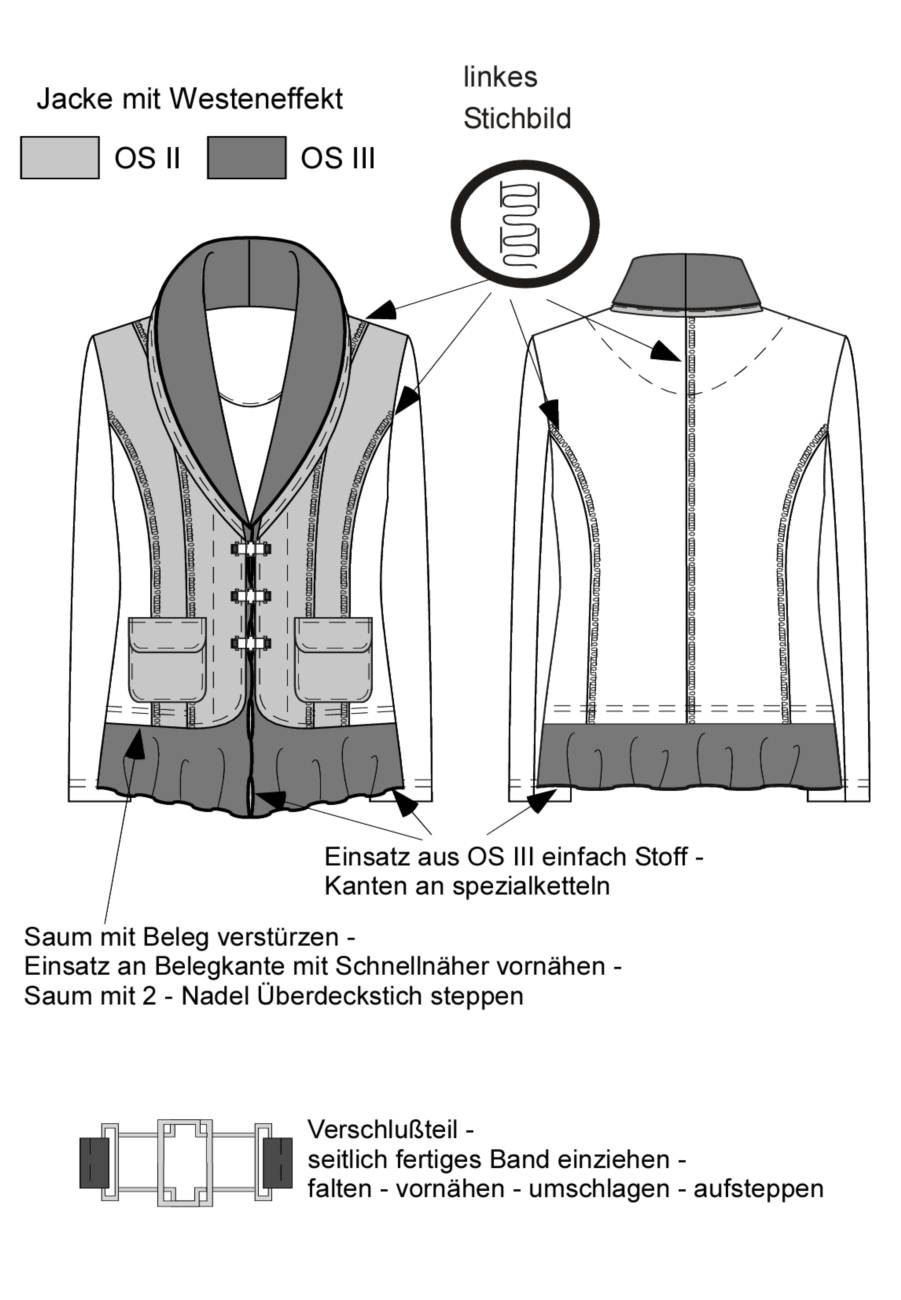 Jacke mit Westeneffekt

OS II

OS III

linkes Stichbild

Einsatz aus OS III einfach Stoff - Kanten an spezialketteln

Saum mit Beleg verstürzen -
Einsatz an Belegkante mit Schnellnäher vornähen -
Saum mit 2 - Nadel Überdeckstich steppen

Verschlußteil -
seitlich fertiges Band einziehen -
falten - vornähen - umschlagen - aufsteppen